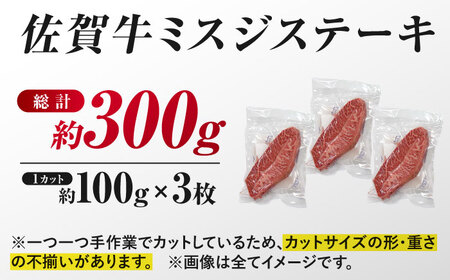 佐賀牛ミスジステーキ

総計
約300g

1カット
約100g×3枚

※一つ一つ手作業でカットしているため、カットサイズの形・重さの不揃いがあります。 ※画像は全てイメージです。